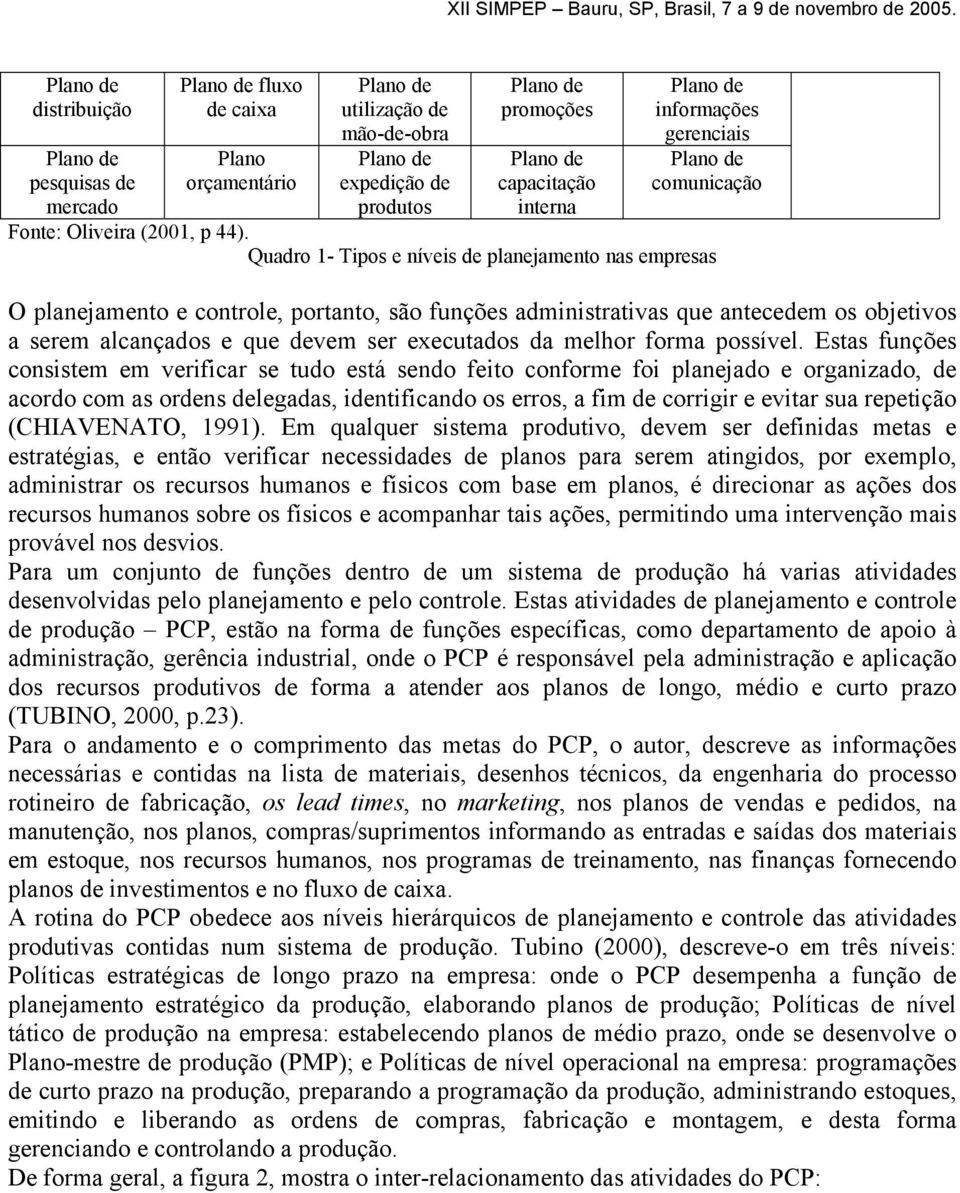 XII SIMPEP – Bauru, SP, Brasil, 7 a 9 de novembro de 2005.

| Plano de distribuição | Plano de fluxo de caixa | Plano de utilização de mão-de-obra | Plano de promoções | Plano de informações gerenciais |
|---|---|---|---|---|
| Plano de pesquisas de mercado | Plano orçamentário | Plano de expedição de produtos | Plano de capacitação interna | Plano de comunicação |

Fonte: Oliveira (2001, p 44).

Quadro 1- Tipos e níveis de planejamento nas empresas

O planejamento e controle, portanto, são funções administrativas que antecedem os objetivos a serem alcançados e que devem ser executados da melhor forma possível. Estas funções consistem em verificar se tudo está sendo feito conforme foi planejado e organizado, de acordo com as ordens delegadas, identificando os erros, a fim de corrigir e evitar sua repetição (CHIAVENATO, 1991). Em qualquer sistema produtivo, devem ser definidas metas e estratégias, e então verificar necessidades de planos para serem atingidos, por exemplo, administrar os recursos humanos e físicos com base em planos, é direcionar as ações dos recursos humanos sobre os físicos e acompanhar tais ações, permitindo uma intervenção mais provável nos desvios.
Para um conjunto de funções dentro de um sistema de produção há varias atividades desenvolvidas pelo planejamento e pelo controle. Estas atividades de planejamento e controle de produção – PCP, estão na forma de funções específicas, como departamento de apoio à administração, gerência industrial, onde o PCP é responsável pela administração e aplicação dos recursos produtivos de forma a atender aos planos de longo, médio e curto prazo (TUBINO, 2000, p.23).
Para o andamento e o comprimento das metas do PCP, o autor, descreve as informações necessárias e contidas na lista de materiais, desenhos técnicos, da engenharia do processo rotineiro de fabricação, os lead times, no marketing, nos planos de vendas e pedidos, na manutenção, nos planos, compras/suprimentos informando as entradas e saídas dos materiais em estoque, nos recursos humanos, nos programas de treinamento, nas finanças fornecendo planos de investimentos e no fluxo de caixa.
A rotina do PCP obedece aos níveis hierárquicos de planejamento e controle das atividades produtivas contidas num sistema de produção. Tubino (2000), descreve-o em três níveis: Políticas estratégicas de longo prazo na empresa: onde o PCP desempenha a função de planejamento estratégico da produção, elaborando planos de produção; Políticas de nível tático de produção na empresa: estabelecendo planos de médio prazo, onde se desenvolve o Plano-mestre de produção (PMP); e Políticas de nível operacional na empresa: programações de curto prazo na produção, preparando a programação da produção, administrando estoques, emitindo e liberando as ordens de compras, fabricação e montagem, e desta forma gerenciando e controlando a produção.
De forma geral, a figura 2, mostra o inter-relacionamento das atividades do PCP: